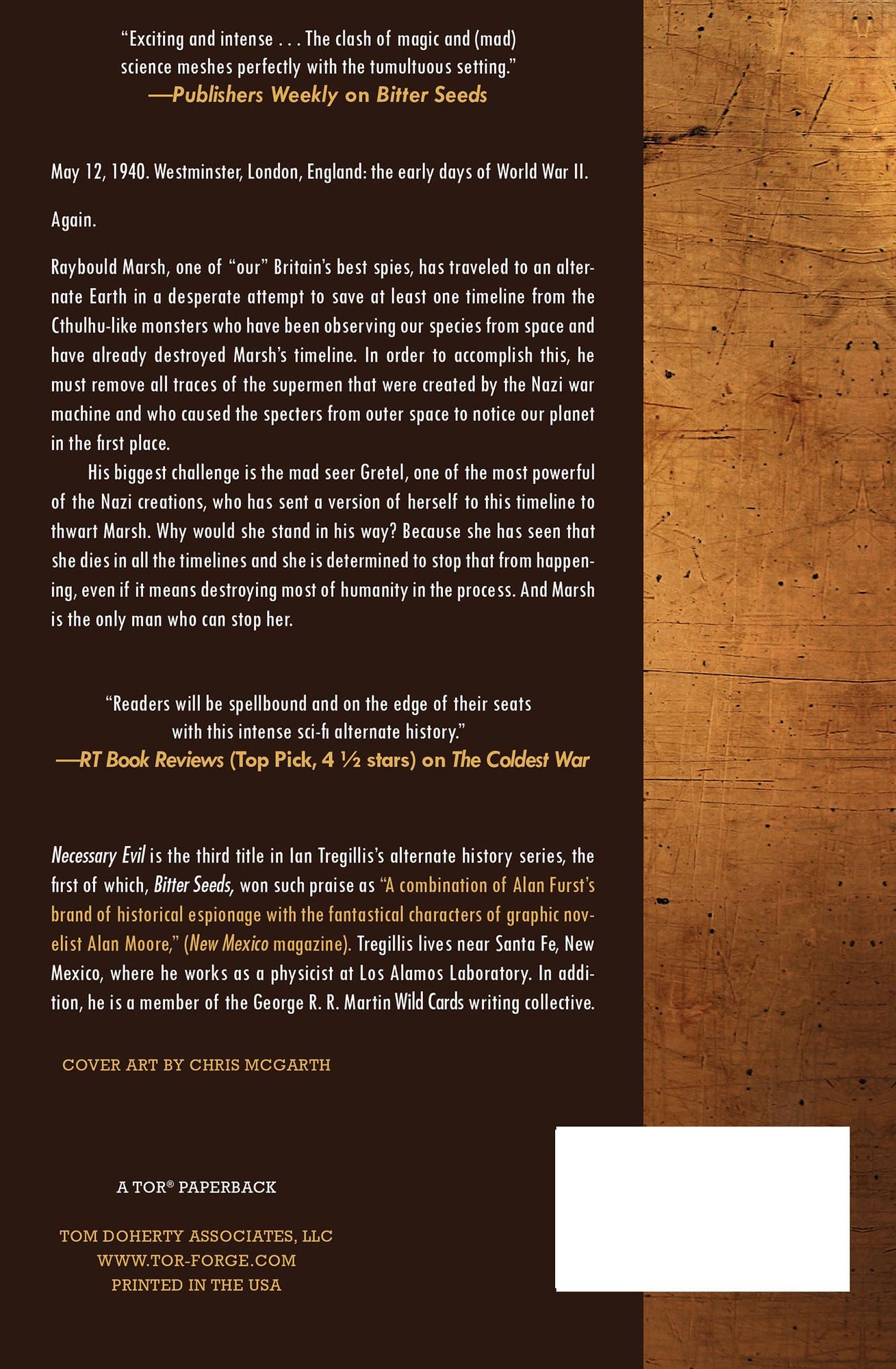 “Exciting and intense . . . The clash of magic and (mad) science meshes perfectly with the tumultuous setting.”
—Publishers Weekly on Bitter Seeds

May 12, 1940. Westminster, London, England: the early days of World War II.

Again.

Raybould Marsh, one of “our” Britain’s best spies, has traveled to an alternate Earth in a desperate attempt to save at least one timeline from the Cthulhu-like monsters who have been observing our species from space and have already destroyed Marsh’s timeline. In order to accomplish this, he must remove all traces of the supermen that were created by the Nazi war machine and who caused the specters from outer space to notice our planet in the first place.

His biggest challenge is the mad seer Gretel, one of the most powerful of the Nazi creations, who has sent a version of herself to this timeline to thwart Marsh. Why would she stand in his way? Because she has seen that she dies in all the timelines and she is determined to stop that from happening, even if it means destroying most of humanity in the process. And Marsh is the only man who can stop her.

“Readers will be spellbound and on the edge of their seats with this intense sci-fi alternate history.”
—RT Book Reviews (Top Pick, 4 ½ stars) on The Coldest War

Necessary Evil is the third title in Ian Tregillis’s alternate history series, the first of which, Bitter Seeds, won such praise as “A combination of Alan Furst’s brand of historical espionage with the fantastical characters of graphic novelist Alan Moore,” (New Mexico magazine). Tregillis lives near Santa Fe, New Mexico, where he works as a physicist at Los Alamos Laboratory. In addition, he is a member of the George R. R. Martin Wild Cards writing collective.

COVER ART BY CHRIS MCGARTH

A TOR® PAPERBACK

TOM DOHERTY ASSOCIATES, LLC
WWW.TOR-FORGE.COM
PRINTED IN THE USA